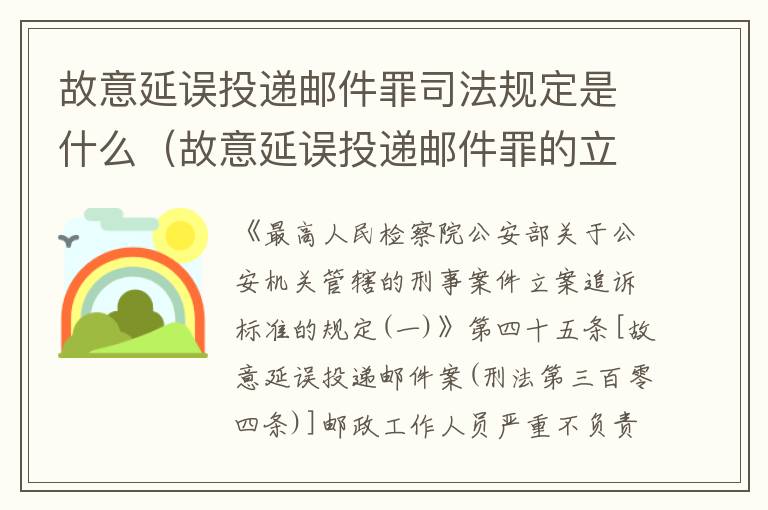 故意延误投递邮件罪司法规定是什么（故意延误投递邮件罪的立

《最高人民检察院公安部关于公安机关管辖的刑事案件立案追诉标准的规定(一)》第四十五条[故意延误投递邮件案(刑法第三百零四条)]邮政工作人员严重不负责